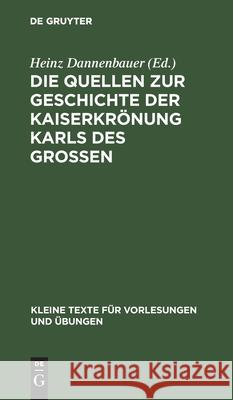 DE GRUYTER

Heinz Dannenbauer (Ed.)

DIE QUELLEN ZUR GESCHICHTE DER KAISERKRÖNUNG KARLS DES GROSSEN

KLEINE TEXTE FÜR VORLESUNGEN UND ÜBUNGEN

DE G

Kraina Książek